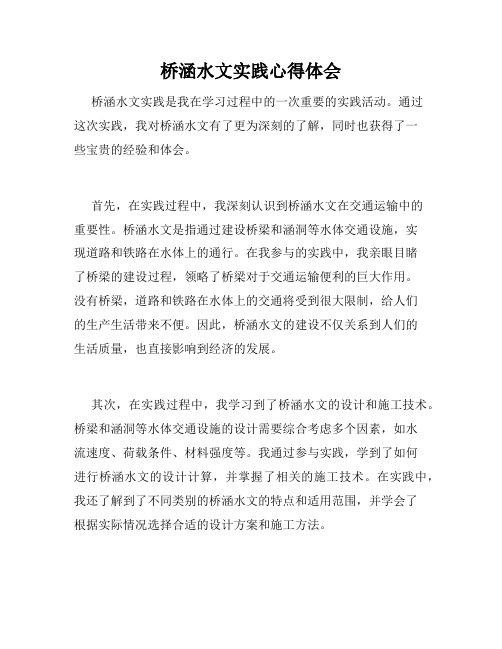 桥涵水文实践心得体会

桥涵水文实践是我在学习过程中的一次重要的实践活动。通过这次实践，我对桥涵水文有了更为深刻的了解，同时也获得了一些宝贵的经验和体会。

首先，在实践过程中，我深刻认识到桥涵水文在交通运输中的重要性。桥涵水文是指通过建设桥梁和涵洞等水体交通设施，实现道路和铁路在水体上的通行。在我参与的实践中，我亲眼目睹了桥梁的建设过程，领略了桥梁对于交通运输便利的巨大作用。没有桥梁，道路和铁路在水体上的交通将受到很大限制，给人们的生产生活带来不便。因此，桥涵水文的建设不仅关系到人们的生活质量，也直接影响到经济的发展。

其次，在实践过程中，我学习到了桥涵水文的设计和施工技术。桥梁和涵洞等水体交通设施的设计需要综合考虑多个因素，如水流速度、荷载条件、材料强度等。我通过参与实践，学到了如何进行桥涵水文的设计计算，并掌握了相关的施工技术。在实践中，我还了解到了不同类别的桥涵水文的特点和适用范围，并学会了根据实际情况选择合适的设计方案和施工方法。